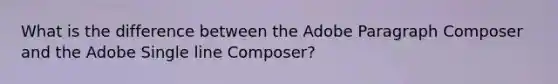 What is the difference between the Adobe Paragraph Composer and the Adobe Single line Composer?